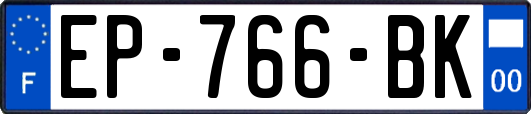 F

EP-766-BK

00